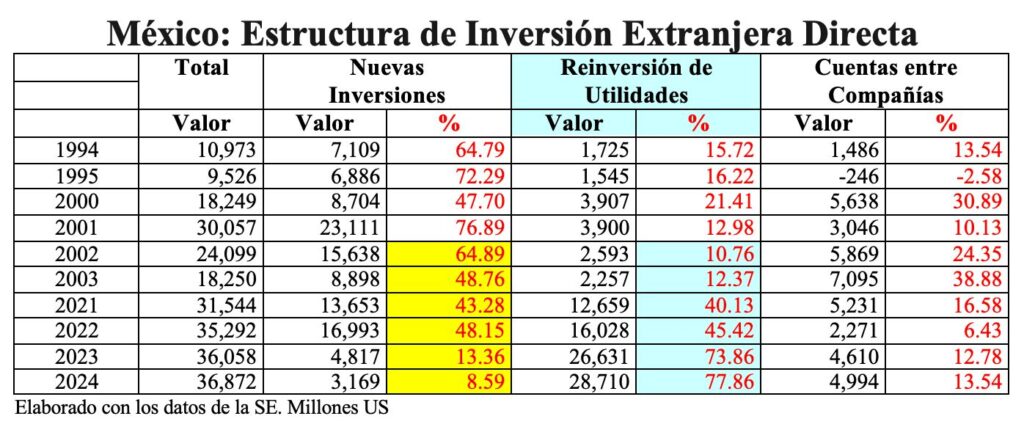 México: Estructura de Inversión Extranjera Directa

| | Total | Nuevas Inversiones | | Reinversión de Utilidades | | Cuentas entre Compañías | |
|---|---|---|---|---|---|---|---|
| | Valor | Valor | % | Valor | % | Valor | % |
| 1994 | 10,973 | 7,109 | 64.79 | 1,725 | 15.72 | 1,486 | 13.54 |
| 1995 | 9,526 | 6,886 | 72.29 | 1,545 | 16.22 | -246 | -2.58 |
| 2000 | 18,249 | 8,704 | 47.70 | 3,907 | 21.41 | 5,638 | 30.89 |
| 2001 | 30,057 | 23,111 | 76.89 | 3,900 | 12.98 | 3,046 | 10.13 |
| 2002 | 24,099 | 15,638 | 64.89 | 2,593 | 10.76 | 5,869 | 24.35 |
| 2003 | 18,250 | 8,898 | 48.76 | 2,257 | 12.37 | 7,095 | 38.88 |
| 2021 | 31,544 | 13,653 | 43.28 | 12,659 | 40.13 | 5,231 | 16.58 |
| 2022 | 35,292 | 16,993 | 48.15 | 16,028 | 45.42 | 2,271 | 6.43 |
| 2023 | 36,058 | 4,817 | 13.36 | 26,631 | 73.86 | 4,610 | 12.78 |
| 2024 | 36,872 | 3,169 | 8.59 | 28,710 | 77.86 | 4,994 | 13.54 |

Elaborado con los datos de la SE. Millones US